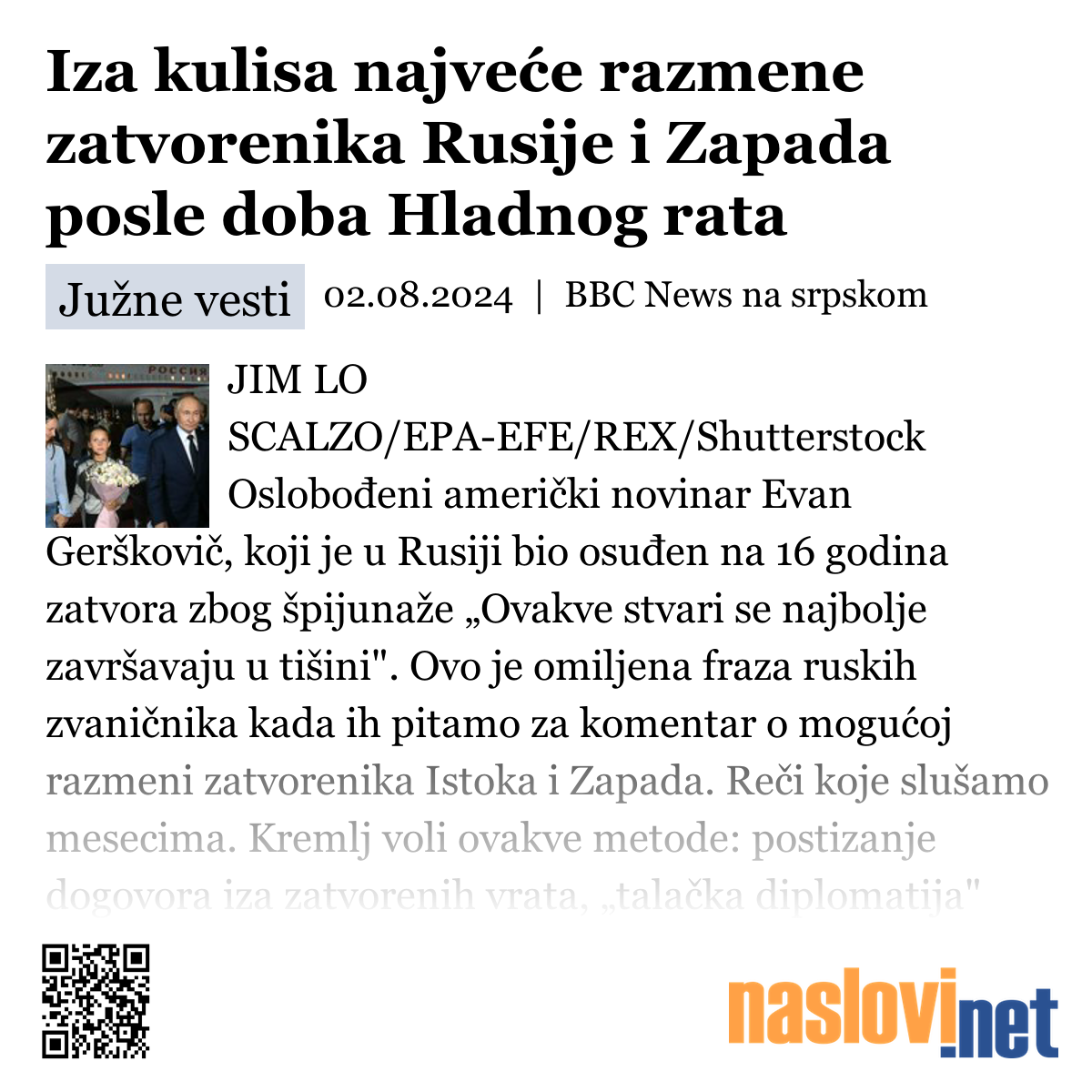 Iza kulisa najveće razmene zatvorenika Rusije i Zapada posle doba Hladnog rata

Južne vesti 02.08.2024 | BBC News na srpskom

JIM LO SCALZO/EPA-EFE/REX/Shutterstock Oslobođeni američki novinar Evan Gerškovič, koji je u Rusiji bio osuđen na 16 godina zatvora zbog špijunaže „Ovakve stvari se najbolje završavaju u tišini". Ovo je omiljena fraza ruskih zvaničnika kada ih pitamo za komentar o mogućoj razmeni zatvorenika Istoka i Zapada. Reči koje slušamo mesecima. Kremlj voli ovakve metode: postizanje dogovora iza zatvorenih vrata, „talačka diplomatija"

naslovi.net